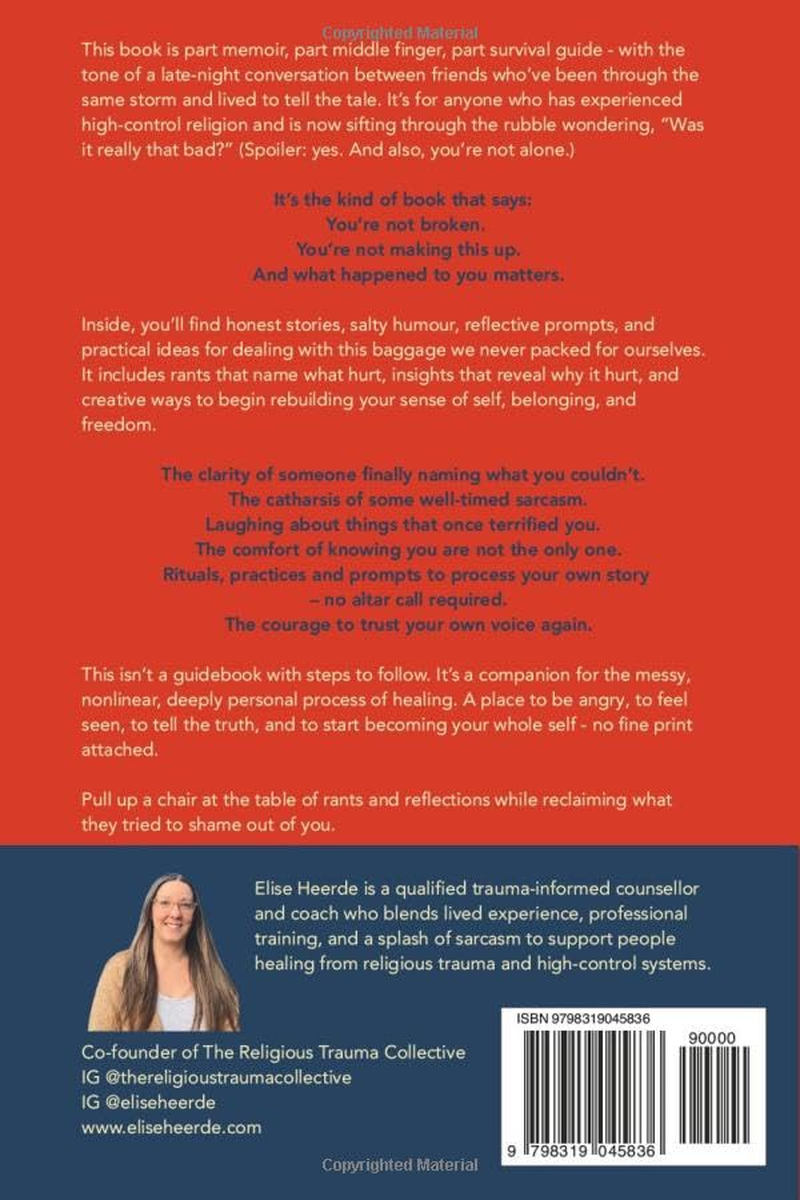 This book is part memoir, part middle finger, part survival guide - with the tone of a late-night conversation between friends who've been through the same storm and lived to tell the tale. It's for anyone who has experienced high-control religion and is now sifting through the rubble wondering, "Was it really that bad?" (Spoiler: yes. And also, you're not alone.)

It's the kind of book that says:
You're not broken.
You're not making this up.
And what happened to you matters.

Inside, you'll find honest stories, salty humour, reflective prompts, and practical ideas for dealing with this baggage we never packed for ourselves. It includes rants that name what hurt, insights that reveal why it hurt, and creative ways to begin rebuilding your sense of self, belonging, and freedom.

The clarity of someone finally naming what you couldn't.
The catharsis of some well-timed sarcasm.
Laughing about things that once terrified you.
The comfort of knowing you are not the only one.
Rituals, practices and prompts to process your own story
– no altar call required.
The courage to trust your own voice again.

This isn't a guidebook with steps to follow. It's a companion for the messy, nonlinear, deeply personal process of healing. A place to be angry, to feel seen, to tell the truth, and to start becoming your whole self - no fine print attached.

Pull up a chair at the table of rants and reflections while reclaiming what they tried to shame out of you.

Elise Heerde is a qualified trauma-informed counsellor and coach who blends lived experience, professional training, and a splash of sarcasm to support people healing from religious trauma and high-control systems.

Co-founder of The Religious Trauma Collective
IG @thereligioustraumacollective
IG @eliseheerde
www.eliseheerde.com

ISBN 9798319045836
90000
9 798319 045836

Copyrighted Material